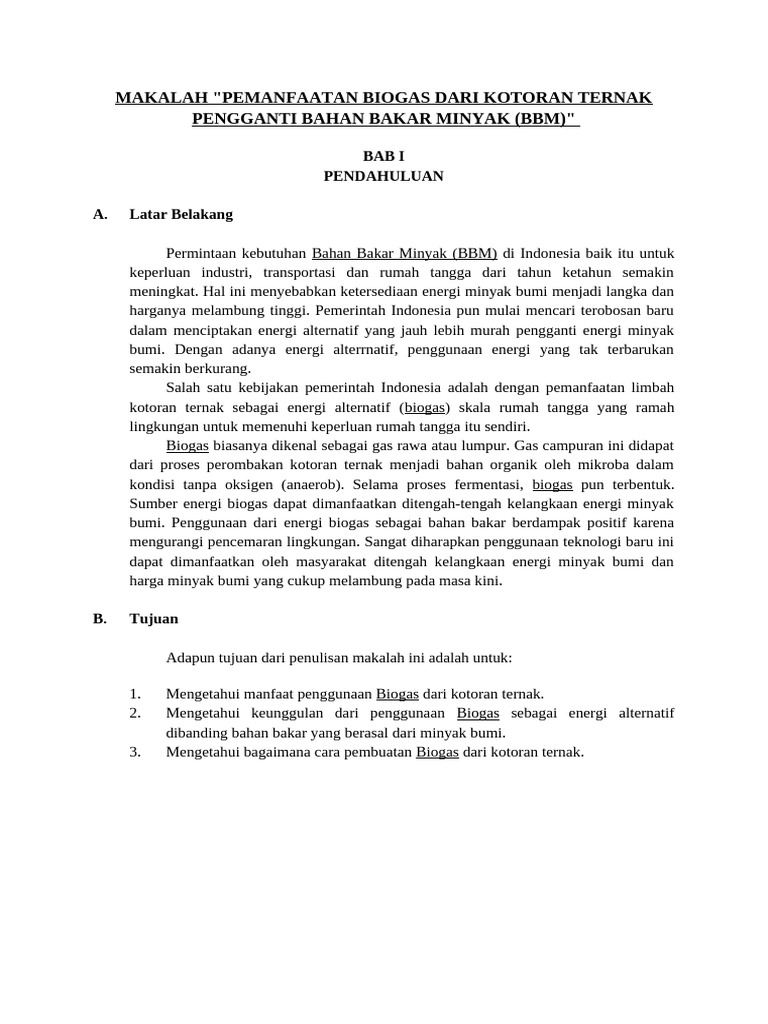 MAKALAH "PEMANFAATAN BIOGAS DARI KOTORAN TERNAK PENGGANTI BAHAN BAKAR MINYAK (BBM)"

BAB I
PENDAHULUAN

A. Latar Belakang

Permintaan kebutuhan Bahan Bakar Minyak (BBM) di Indonesia baik itu untuk keperluan industri, transportasi dan rumah tangga dari tahun ketahun semakin meningkat. Hal ini menyebabkan ketersediaan energi minyak bumi menjadi langka dan harganya melambung tinggi. Pemerintah Indonesia pun mulai mencari terobosan baru dalam menciptakan energi alternatif yang jauh lebih murah pengganti energi minyak bumi. Dengan adanya energi alterrnatif, penggunaan energi yang tak terbarukan semakin berkurang.

Salah satu kebijakan pemerintah Indonesia adalah dengan pemanfaatan limbah kotoran ternak sebagai energi alternatif (biogas) skala rumah tangga yang ramah lingkungan untuk memenuhi keperluan rumah tangga itu sendiri.

Biogas biasanya dikenal sebagai gas rawa atau lumpur. Gas campuran ini didapat dari proses perombakan kotoran ternak menjadi bahan organik oleh mikroba dalam kondisi tanpa oksigen (anaerob). Selama proses fermentasi, biogas pun terbentuk. Sumber energi biogas dapat dimanfaatkan ditengah-tengah kelangkaan energi minyak bumi. Penggunaan dari energi biogas sebagai bahan bakar berdampak positif karena mengurangi pencemaran lingkungan. Sangat diharapkan penggunaan teknologi baru ini dapat dimanfaatkan oleh masyarakat ditengah kelangkaan energi minyak bumi dan harga minyak bumi yang cukup melambung pada masa kini.

B. Tujuan

Adapun tujuan dari penulisan makalah ini adalah untuk:

1. Mengetahui manfaat penggunaan Biogas dari kotoran ternak.
2. Mengetahui keunggulan dari penggunaan Biogas sebagai energi alternatif dibanding bahan bakar yang berasal dari minyak bumi.
3. Mengetahui bagaimana cara pembuatan Biogas dari kotoran ternak.